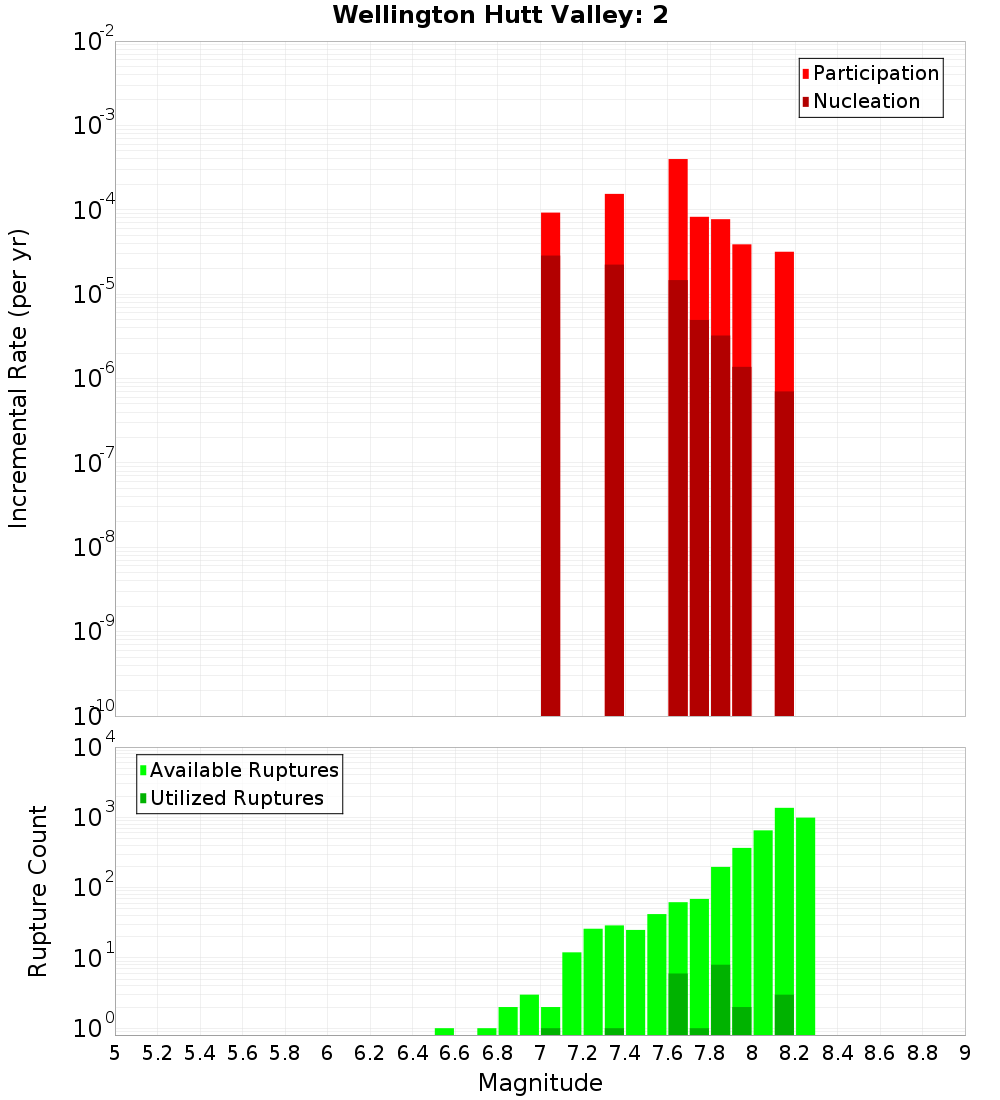 Wellington Hutt Valley: 2

Participation
Nucleation

Incremental Rate (per yr)

$10^{-2}$
$10^{-3}$
$10^{-4}$
$10^{-5}$
$10^{-6}$
$10^{-7}$
$10^{-8}$
$10^{-9}$
$10^{-10}$

Available Ruptures
Utilized Ruptures

Rupture Count

$10^{4}$
$10^{3}$
$10^{2}$
$10^{1}$
$10^{0}$

5 5.2 5.4 5.6 5.8 6 6.2 6.4 6.6 6.8 7 7.2 7.4 7.6 7.8 8 8.2 8.4 8.6 8.8 9

Magnitude